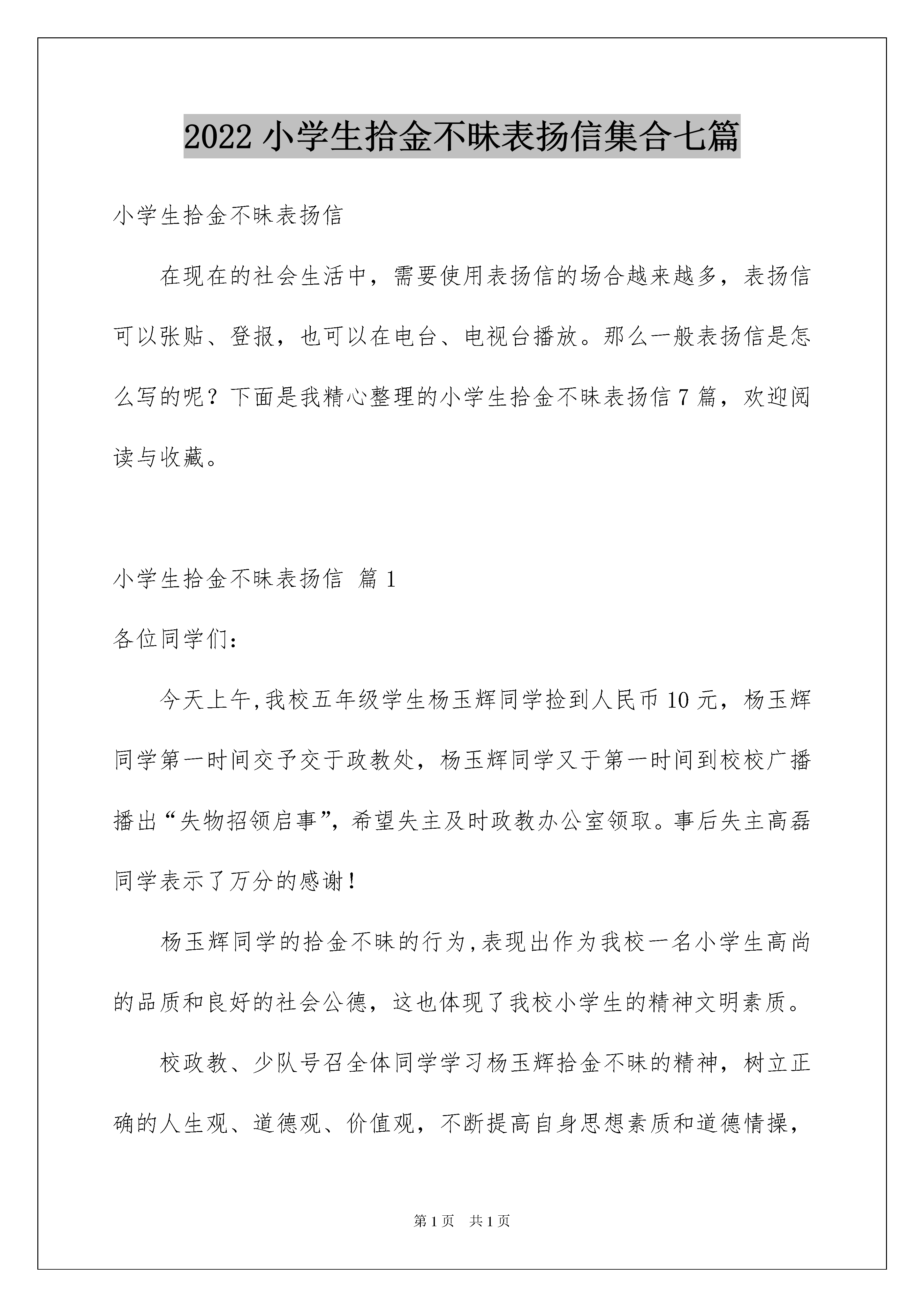 2022 小学生拾金不昧表扬信集合七篇

小学生拾金不昧表扬信

在现在的社会生活中，需要使用表扬信的场合越来越多，表扬信可以张贴、登报，也可以在电台、电视台播放。那么一般表扬信是怎么写的呢？下面是我精心整理的小学生拾金不昧表扬信 7 篇，欢迎阅读与收藏。

小学生拾金不昧表扬信 篇 1

各位同学们：

今天上午,我校五年级学生杨玉辉同学捡到人民币 10 元，杨玉辉同学第一时间交予交于政教处，杨玉辉同学又于第一时间到校校广播播出“失物招领启事”，希望失主及时政教办公室领取。事后失主高磊同学表示了万分的感谢！

杨玉辉同学的拾金不昧的行为,表现出作为我校一名小学生高尚的品质和良好的社会公德，这也体现了我校小学生的精神文明素质。

校政教、少队号召全体同学学习杨玉辉拾金不昧的精神，树立正确的人生观、道德观、价值观，不断提高自身思想素质和道德情操，

第 1 页 共 1 页